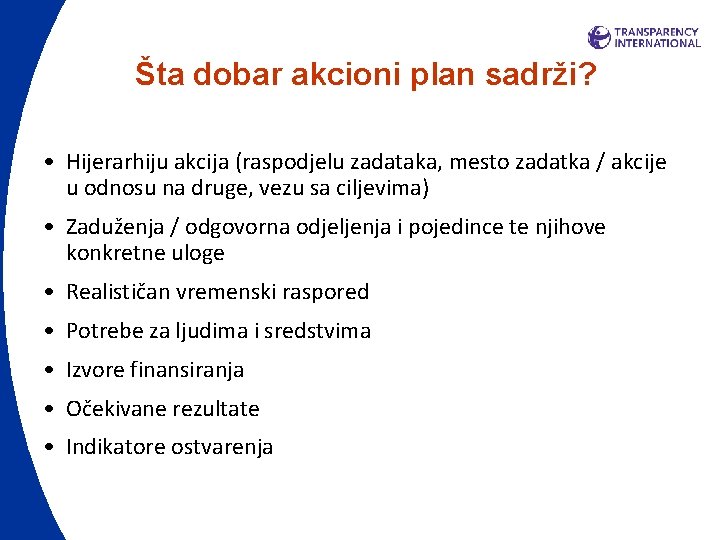 TRANSPARENCY INTERNATIONAL

Šta dobar akcioni plan sadrži?

• Hijerarhiju akcija (raspodjelu zadataka, mesto zadatka / akcije u odnosu na druge, vezu sa ciljevima)
• Zaduženja / odgovorna odjeljenja i pojedince te njihove konkretne uloge
• Realističan vremenski raspored
• Potrebe za ljudima i sredstvima
• Izvore finansiranja
• Očekivane rezultate
• Indikatore ostvarenja